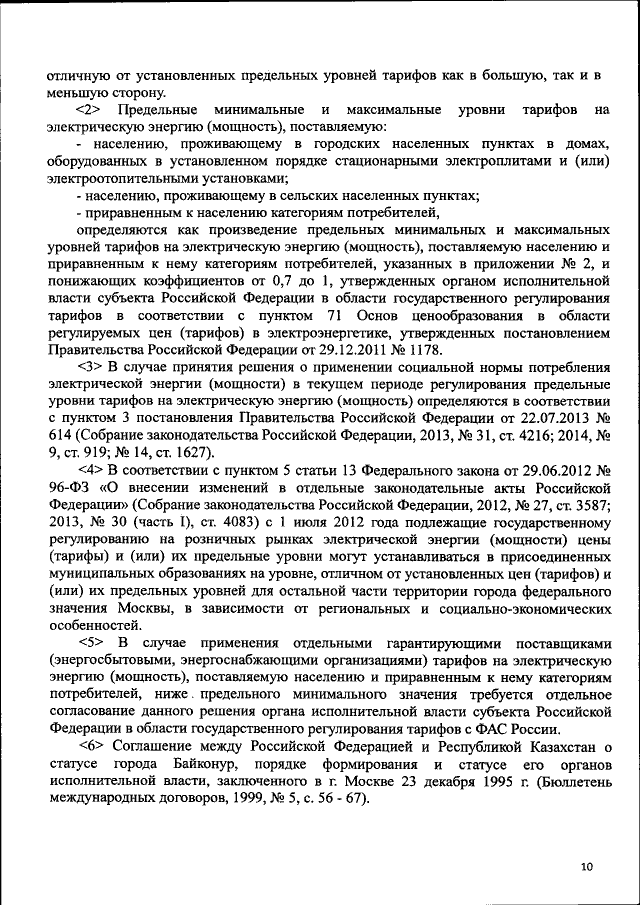 отличную от установленных предельных уровней тарифов как в большую, так и в меньшую сторону.

<2> Предельные минимальные и максимальные уровни тарифов на электрическую энергию (мощность), поставляемую:

- населению, проживающему в городских населенных пунктах в домах, оборудованных в установленном порядке стационарными электроплитами и (или) электроотопительными установками;

- населению, проживающему в сельских населенных пунктах;

- приравненным к населению категориям потребителей,

определяются как произведение предельных минимальных и максимальных уровней тарифов на электрическую энергию (мощность), поставляемую населению и приравненным к нему категориям потребителей, указанных в приложении № 2, и понижающих коэффициентов от 0,7 до 1, утвержденных органом исполнительной власти субъекта Российской Федерации в области государственного регулирования тарифов в соответствии с пунктом 71 Основ ценообразования в области регулируемых цен (тарифов) в электроэнергетике, утвержденных постановлением Правительства Российской Федерации от 29.12.2011 № 1178.

<3> В случае принятия решения о применении социальной нормы потребления электрической энергии (мощности) в текущем периоде регулирования предельные уровни тарифов на электрическую энергию (мощность) определяются в соответствии с пунктом 3 постановления Правительства Российской Федерации от 22.07.2013 № 614 (Собрание законодательства Российской Федерации, 2013, № 31, ст. 4216; 2014, № 9, ст. 919; № 14, ст. 1627).

<4> В соответствии с пунктом 5 статьи 13 Федерального закона от 29.06.2012 № 96-ФЗ «О внесении изменений в отдельные законодательные акты Российской Федерации» (Собрание законодательства Российской Федерации, 2012, № 27, ст. 3587; 2013, № 30 (часть I), ст. 4083) с 1 июля 2012 года подлежащие государственному регулированию на розничных рынках электрической энергии (мощности) цены (тарифы) и (или) их предельные уровни могут устанавливаться в присоединенных муниципальных образованиях на уровне, отличном от установленных цен (тарифов) и (или) их предельных уровней для остальной части территории города федерального значения Москвы, в зависимости от региональных и социально-экономических особенностей.

<5> В случае применения отдельными гарантирующими поставщиками (энергосбытовыми, энергоснабжающими организациями) тарифов на электрическую энергию (мощность), поставляемую населению и приравненным к нему категориям потребителей, ниже предельного минимального значения требуется отдельное согласование данного решения органа исполнительной власти субъекта Российской Федерации в области государственного регулирования тарифов с ФАС России.

<6> Соглашение между Российской Федерацией и Республикой Казахстан о статусе города Байконур, порядке формирования и статусе его органов исполнительной власти, заключенного в г. Москве 23 декабря 1995 г. (Бюллетень международных договоров, 1999, № 5, с. 56 - 67).

10